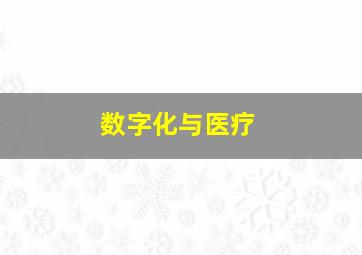 数字化与医疗